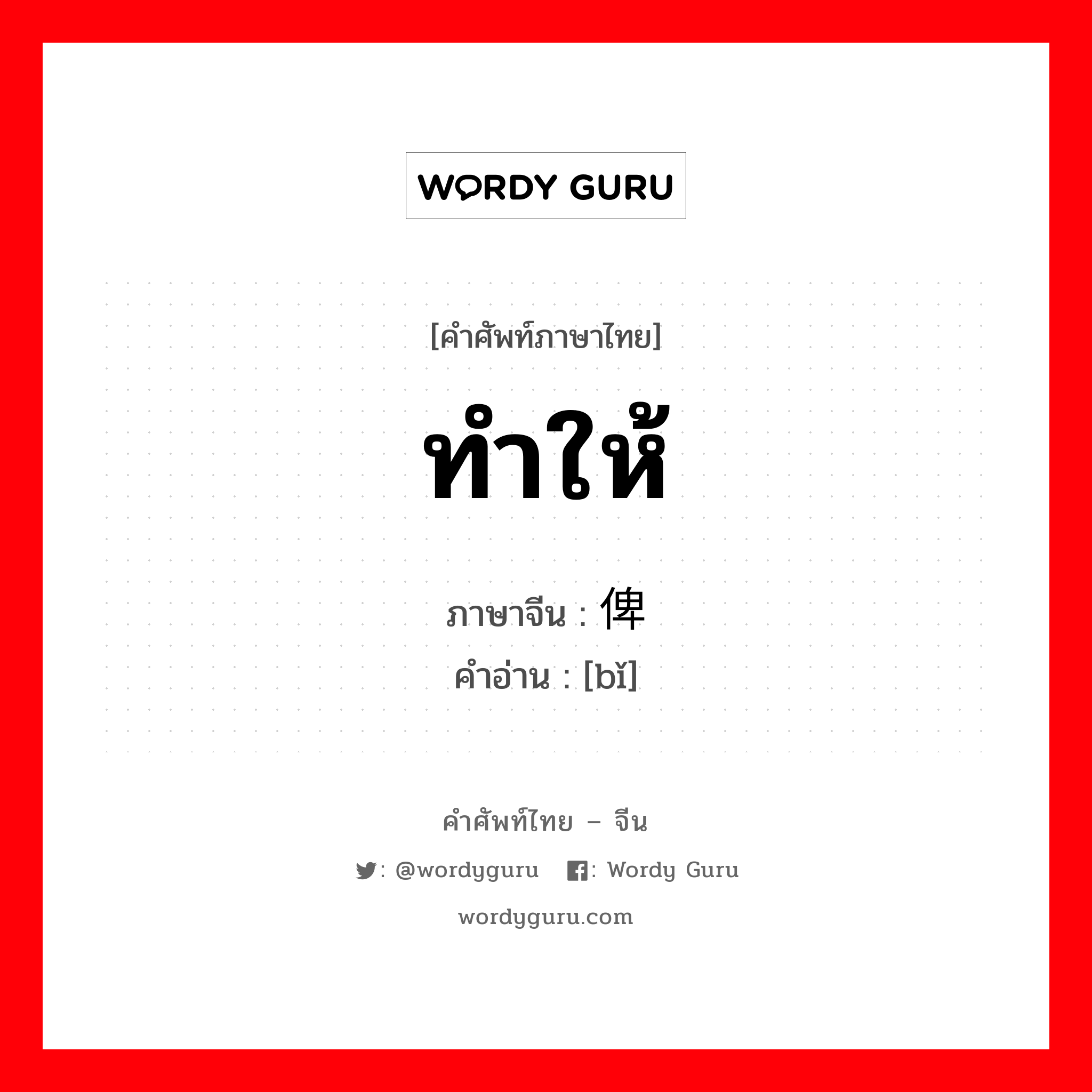 WORDY GURU

[คำศัพท์ภาษาไทย]

ทำให้

ภาษาจีน : 俾

คำอ่าน : [bǐ]

คำศัพท์ไทย – จีน

: @wordyguru : Wordy Guru

wordyguru.com